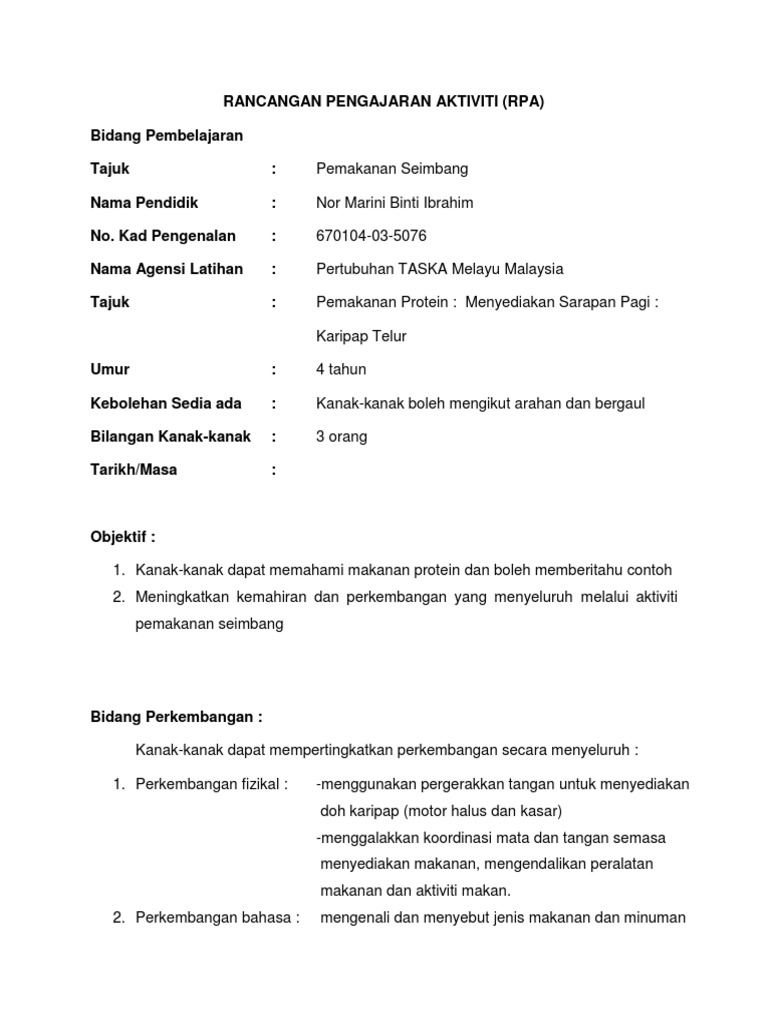 RANCANGAN PENGAJARAN AKTIVITI (RPA)

Bidang Pembelajaran

Tajuk : Pemakanan Seimbang

Nama Pendidik : Nor Marini Binti Ibrahim

No. Kad Pengenalan : 670104-03-5076

Nama Agensi Latihan : Pertubuhan TASKA Melayu Malaysia

Tajuk : Pemakanan Protein : Menyediakan Sarapan Pagi : Karipap Telur

Umur : 4 tahun

Kebolehan Sedia ada : Kanak-kanak boleh mengikut arahan dan bergaul

Bilangan Kanak-kanak : 3 orang

Tarikh/Masa :

Objektif :

1. Kanak-kanak dapat memahami makanan protein dan boleh memberitahu contoh
2. Meningkatkan kemahiran dan perkembangan yang menyeluruh melalui aktiviti pemakanan seimbang

Bidang Perkembangan :

Kanak-kanak dapat mempertingkatkan perkembangan secara menyeluruh :

1. Perkembangan fizikal : -menggunakan pergerakkan tangan untuk menyediakan doh karipap (motor halus dan kasar)
-menggalakkan koordinasi mata dan tangan semasa menyediakan makanan, mengendalikan peralatan makanan dan aktiviti makan.
2. Perkembangan bahasa : mengenali dan menyebut jenis makanan dan minuman